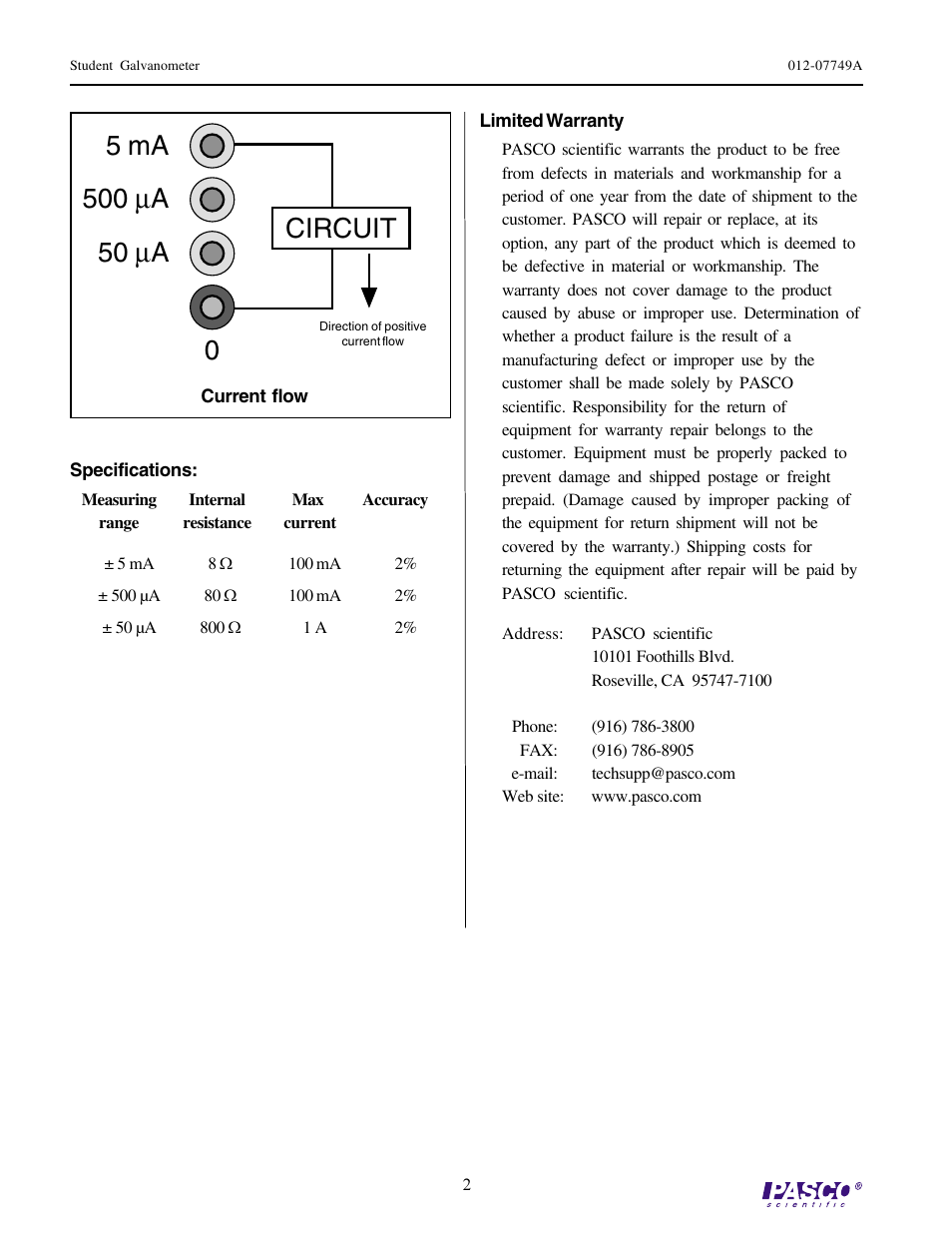 Student Galvanometer

012-07749A

5 mA

500 µA

50 µA

0

CIRCUIT

Direction of positive current flow

Current flow

Specifications:

| Measuring range | Internal resistance | Max current | Accuracy |
|---|---|---|---|
| ± 5 mA | 8 Ω | 100 mA | 2% |
| ± 500 µA | 80 Ω | 100 mA | 2% |
| ± 50 µA | 800 Ω | 1 A | 2% |

Limited Warranty

PASCO scientific warrants the product to be free from defects in materials and workmanship for a period of one year from the date of shipment to the customer. PASCO will repair or replace, at its option, any part of the product which is deemed to be defective in material or workmanship. The warranty does not cover damage to the product caused by abuse or improper use. Determination of whether a product failure is the result of a manufacturing defect or improper use by the customer shall be made solely by PASCO scientific. Responsibility for the return of equipment for warranty repair belongs to the customer. Equipment must be properly packed to prevent damage and shipped postage or freight prepaid. (Damage caused by improper packing of the equipment for return shipment will not be covered by the warranty.) Shipping costs for returning the equipment after repair will be paid by PASCO scientific.

Address: PASCO scientific
10101 Foothills Blvd.
Roseville, CA 95747-7100

Phone: (916) 786-3800
FAX: (916) 786-8905
e-mail: techsupp@pasco.com
Web site: www.pasco.com

2

PASCO® scientific